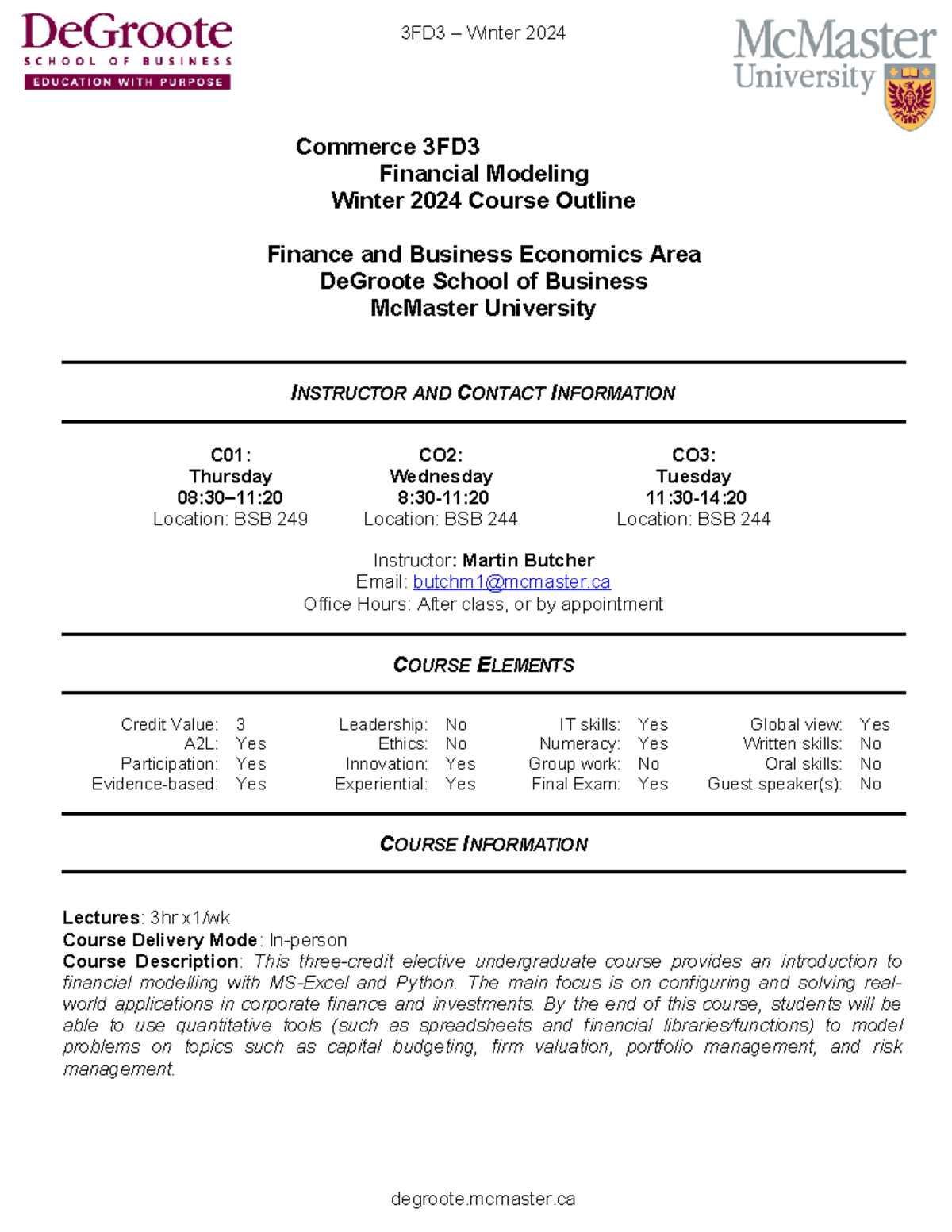 DeGroote
SCHOOL OF BUSINESS
EDUCATION WITH PURPOSE

3FD3 – Winter 2024

McMaster University

Commerce 3FD3
Financial Modeling
Winter 2024 Course Outline

Finance and Business Economics Area
DeGroote School of Business
McMaster University

INSTRUCTOR AND CONTACT INFORMATION

C01:
Thursday
08:30–11:20
Location: BSB 249

CO2:
Wednesday
8:30-11:20
Location: BSB 244

CO3:
Tuesday
11:30-14:20
Location: BSB 244

Instructor: Martin Butcher
Email: butchm1@mcmaster.ca
Office Hours: After class, or by appointment

COURSE ELEMENTS

Credit Value: 3
A2L: Yes
Participation: Yes
Evidence-based: Yes

Leadership: No
Ethics: No
Innovation: Yes
Experiential: Yes

IT skills: Yes
Numeracy: Yes
Group work: No
Final Exam: Yes

Global view: Yes
Written skills: No
Oral skills: No
Guest speaker(s): No

COURSE INFORMATION

Lectures: 3hr x1/wk
Course Delivery Mode: In-person
Course Description: This three-credit elective undergraduate course provides an introduction to financial modelling with MS-Excel and Python. The main focus is on configuring and solving real-world applications in corporate finance and investments. By the end of this course, students will be able to use quantitative tools (such as spreadsheets and financial libraries/functions) to model problems on topics such as capital budgeting, firm valuation, portfolio management, and risk management.

degroote.mcmaster.ca